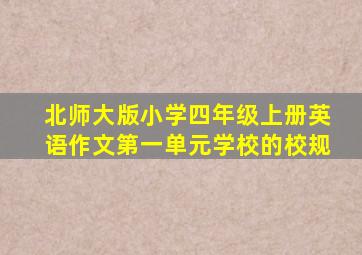 北师大版小学四年级上册英语作文第一单元学校的校规